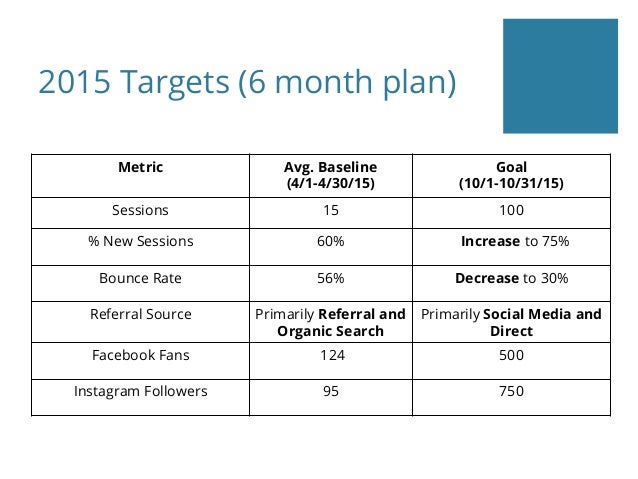 2015 Targets (6 month plan)

| Metric | Avg. Baseline (4/1-4/30/15) | Goal (10/1-10/31/15) |
|---|---|---|
| Sessions | 15 | 100 |
| % New Sessions | 60% | Increase to 75% |
| Bounce Rate | 56% | Decrease to 30% |
| Referral Source | Primarily Referral and Organic Search | Primarily Social Media and Direct |
| Facebook Fans | 124 | 500 |
| Instagram Followers | 95 | 750 |